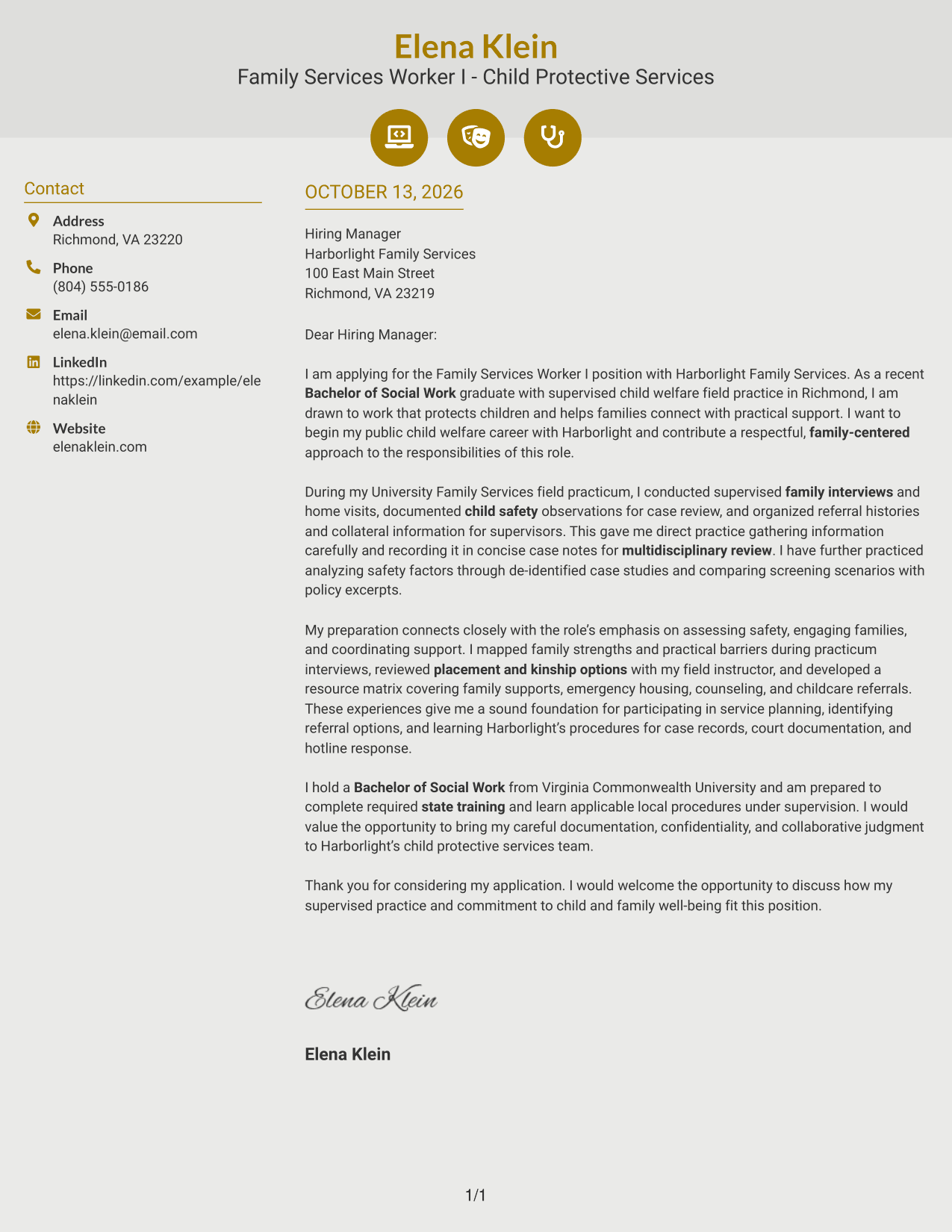 Elena Klein
Family Services Worker I - Child Protective Services

Contact

Address
Richmond, VA 23220

Phone
(804) 555-0186

Email
elena.klein@email.com

LinkedIn
https://linkedin.com/example/elenaklein

Website
elenaklein.com

OCTOBER 13, 2026

Hiring Manager
Harborlight Family Services
100 East Main Street
Richmond, VA 23219

Dear Hiring Manager:

I am applying for the Family Services Worker I position with Harborlight Family Services. As a recent Bachelor of Social Work graduate with supervised child welfare field practice in Richmond, I am drawn to work that protects children and helps families connect with practical support. I want to begin my public child welfare career with Harborlight and contribute a respectful, family-centered approach to the responsibilities of this role.

During my University Family Services field practicum, I conducted supervised family interviews and home visits, documented child safety observations for case review, and organized referral histories and collateral information for supervisors. This gave me direct practice gathering information carefully and recording it in concise case notes for multidisciplinary review. I have further practiced analyzing safety factors through de-identified case studies and comparing screening scenarios with policy excerpts.

My preparation connects closely with the role's emphasis on assessing safety, engaging families, and coordinating support. I mapped family strengths and practical barriers during practicum interviews, reviewed placement and kinship options with my field instructor, and developed a resource matrix covering family supports, emergency housing, counseling, and childcare referrals. These experiences give me a sound foundation for participating in service planning, identifying referral options, and learning Harborlight's procedures for case records, court documentation, and hotline response.

I hold a Bachelor of Social Work from Virginia Commonwealth University and am prepared to complete required state training and learn applicable local procedures under supervision. I would value the opportunity to bring my careful documentation, confidentiality, and collaborative judgment to Harborlight's child protective services team.

Thank you for considering my application. I would welcome the opportunity to discuss how my supervised practice and commitment to child and family well-being fit this position.

Elena Klein

Elena Klein

1/1